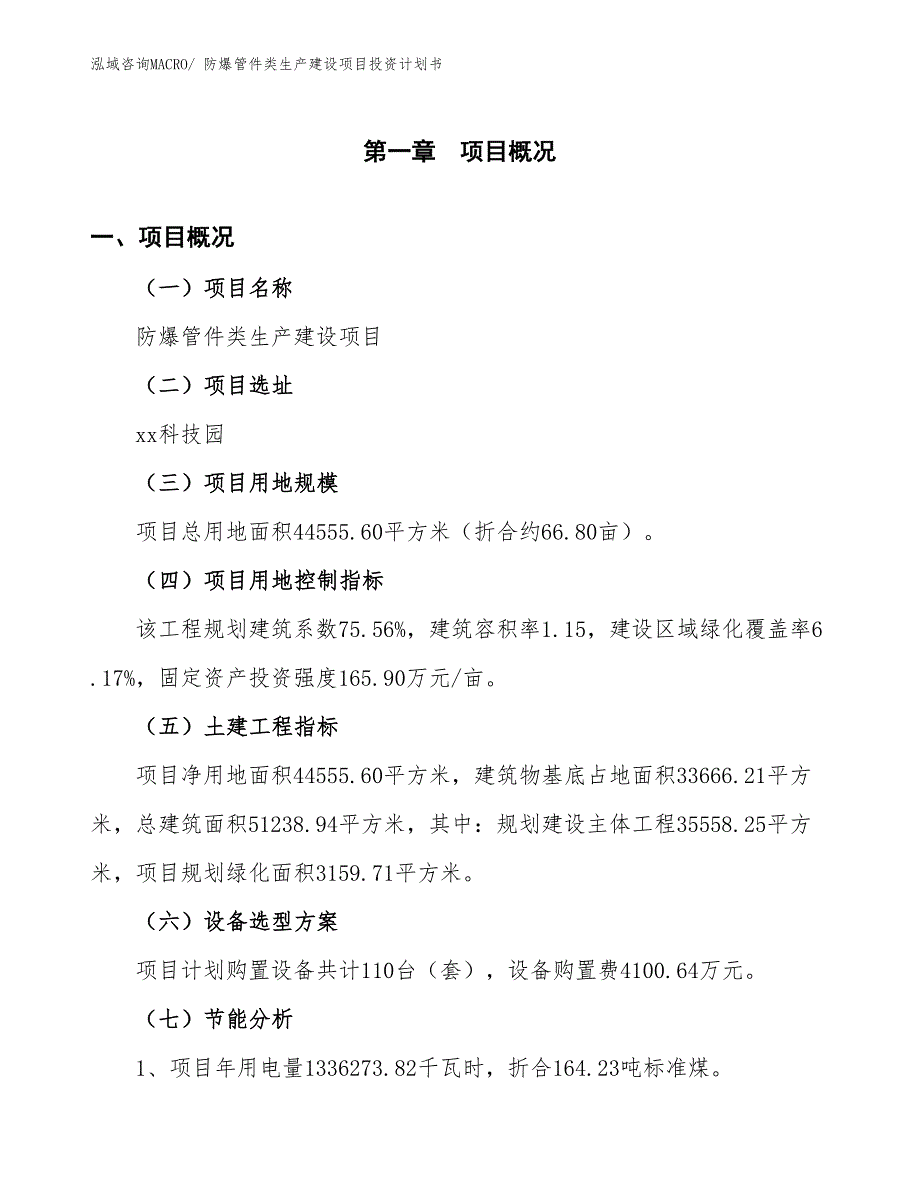 泓域咨询MACRO/ 防爆管件类生产建设项目投资计划书

第一章　项目概况

一、项目概况

（一）项目名称

防爆管件类生产建设项目

（二）项目选址

xx科技园

（三）项目用地规模

项目总用地面积44555.60平方米（折合约66.80亩）。

（四）项目用地控制指标

该工程规划建筑系数75.56%，建筑容积率1.15，建设区域绿化覆盖率6.17%，固定资产投资强度165.90万元/亩。

（五）土建工程指标

项目净用地面积44555.60平方米，建筑物基底占地面积33666.21平方米，总建筑面积51238.94平方米，其中：规划建设主体工程35558.25平方米，项目规划绿化面积3159.71平方米。

（六）设备选型方案

项目计划购置设备共计110台（套），设备购置费4100.64万元。

（七）节能分析

1、项目年用电量1336273.82千瓦时，折合164.23吨标准煤。